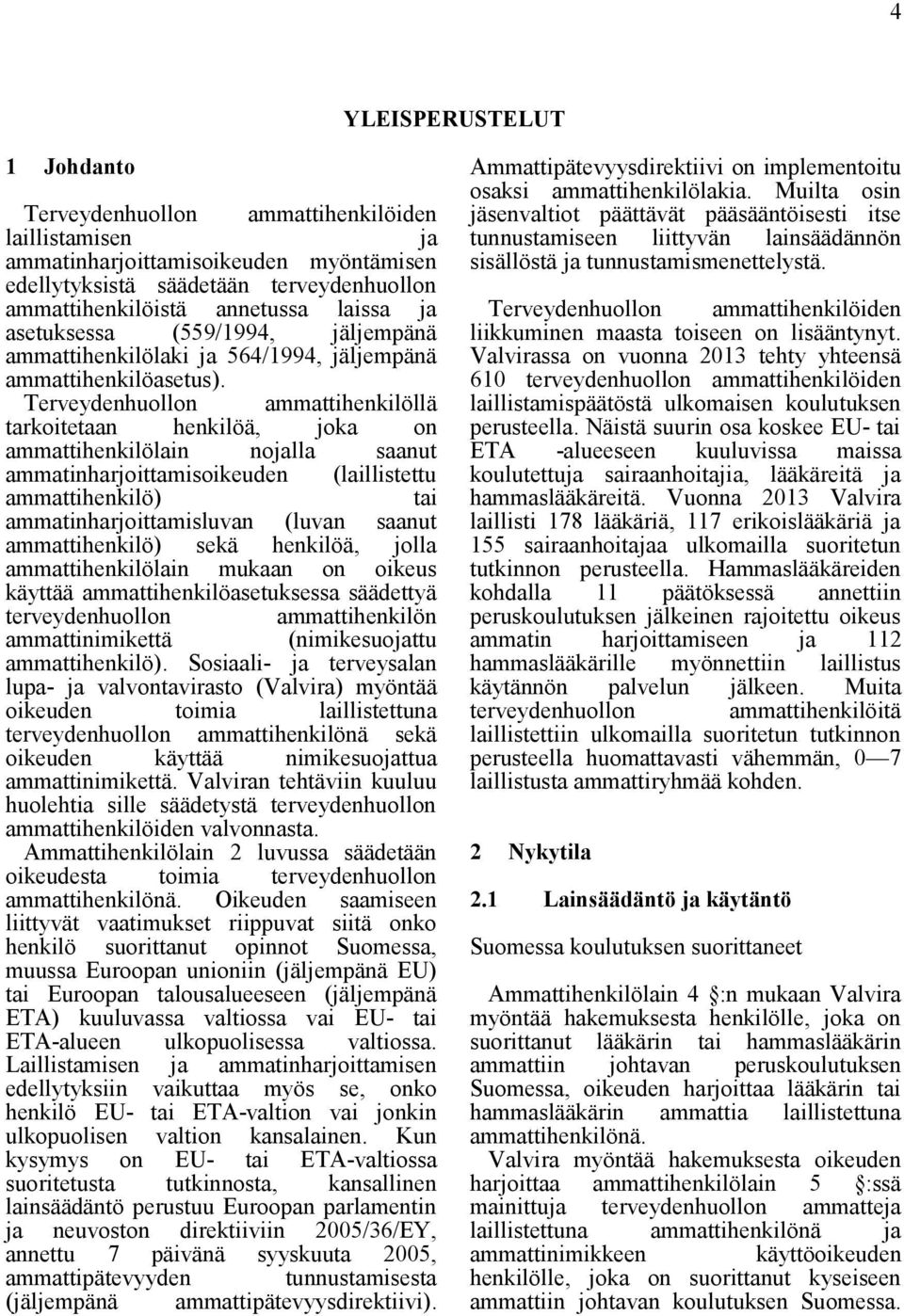 4

YLEISPERUSTELUT

1 Johdanto

Terveydenhuollon ammattihenkilöiden laillistamisen ja ammatinharjoittamisoikeuden myöntämisen edellytyksistä säädetään terveydenhuollon ammattihenkilöistä annetussa laissa ja asetuksessa (559/1994, jäljempänä ammattihenkilölaki ja 564/1994, jäljempänä ammattihenkilöasetus). Terveydenhuollon ammattihenkilöllä tarkoitetaan henkilöä, joka on ammattihenkilölain nojalla saanut ammatinharjoittamisoikeuden (laillistettu ammattihenkilö) tai ammatinharjoittamisluvan (luvan saanut ammattihenkilö) sekä henkilöä, jolla ammattihenkilölain mukaan on oikeus käyttää ammattihenkilöasetuksessa säädettyä terveydenhuollon ammattihenkilön ammattinimikettä (nimikesuojattu ammattihenkilö). Sosiaali- ja terveysalan lupa- ja valvontavirasto (Valvira) myöntää oikeuden toimia laillistettuna terveydenhuollon ammattihenkilönä sekä oikeuden käyttää nimikesuojattua ammattinimikettä. Valviran tehtäviin kuuluu huolehtia sille säädetystä terveydenhuollon ammattihenkilöiden valvonnasta.
Ammattihenkilölain 2 luvussa säädetään oikeudesta toimia terveydenhuollon ammattihenkilönä. Oikeuden saamiseen liittyvät vaatimukset riippuvat siitä onko henkilö suorittanut opinnot Suomessa, muussa Euroopan unioniin (jäljempänä EU) tai Euroopan talousalueeseen (jäljempänä ETA) kuuluvassa valtiossa vai EU- tai ETA-alueen ulkopuolisessa valtiossa. Laillistamisen ja ammatinharjoittamisen edellytyksiin vaikuttaa myös se, onko henkilö EU- tai ETA-valtion vai jonkin ulkopuolisen valtion kansalainen. Kun kysymys on EU- tai ETA-valtiossa suoritetusta tutkinnosta, kansallinen lainsäädäntö perustuu Euroopan parlamentin ja neuvoston direktiiviin 2005/36/EY, annettu 7 päivänä syyskuuta 2005, ammattipätevyyden tunnustamisesta (jäljempänä ammattipätevyysdirektiivi). Ammattipätevyysdirektiivi on implementoitu osaksi ammattihenkilölakia. Muilta osin jäsenvaltiot päättävät pääsääntöisesti itse tunnustamiseen liittyvän lainsäädännön sisällöstä ja tunnustamismenettelystä.

Terveydenhuollon ammattihenkilöiden liikkuminen maasta toiseen on lisääntynyt. Valvirassa on vuonna 2013 tehty yhteensä 610 terveydenhuollon ammattihenkilöiden laillistamispäätöstä ulkomaisen koulutuksen perusteella. Näistä suurin osa koskee EU- tai ETA -alueeseen kuuluvissa maissa koulutettuja sairaanhoitajia, lääkäreitä ja hammaslääkäreitä. Vuonna 2013 Valvira laillisti 178 lääkäriä, 117 erikoislääkäriä ja 155 sairaanhoitajaa ulkomailla suoritetun tutkinnon perusteella. Hammaslääkäreiden kohdalla 11 päätöksessä annettiin peruskoulutuksen jälkeinen rajoitettu oikeus ammatin harjoittamiseen ja 112 hammaslääkärille myönnettiin laillistus käytännön palvelun jälkeen. Muita terveydenhuollon ammattihenkilöitä laillistettiin ulkomailla suoritetun tutkinnon perusteella huomattavasti vähemmän, 0—7 laillistusta ammattiryhmää kohden.

2 Nykytila

2.1 Lainsäädäntö ja käytäntö

Suomessa koulutuksen suorittaneet

Ammattihenkilölain 4 §:n mukaan Valvira myöntää hakemuksesta henkilölle, joka on suorittanut lääkärin tai hammaslääkärin ammattiin johtavan peruskoulutuksen Suomessa, oikeuden harjoittaa lääkärin tai hammaslääkärin ammattia laillistettuna ammattihenkilönä.
Valvira myöntää hakemuksesta oikeuden harjoittaa ammattihenkilölain 5 §:ssä mainittuja terveydenhuollon ammatteja laillistettuna ammattihenkilönä ja ammattinimikkeen käyttöoikeuden henkilölle, joka on suorittanut kyseiseen ammattiin johtavan koulutuksen Suomessa.